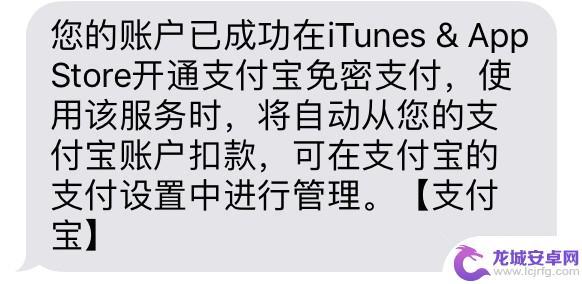 您的账户已成功在iTunes & App Store开通支付宝免密支付，使用该服务时，将自动从您的支付宝账户扣款，可在支付宝的支付设置中进行管理。【支付宝】

龙城安卓网
www.lcjrfg.com